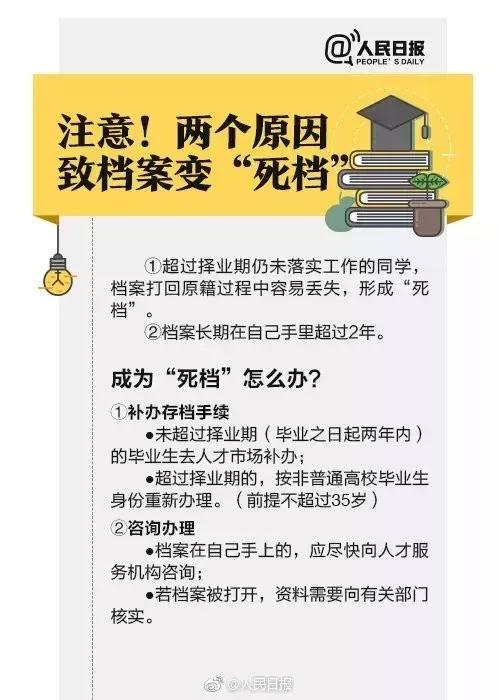 @人民日报
PEOPLE'S DAILY

注意！两个原因致档案变“死档”

①超过择业期仍未落实工作的同学，档案打回原籍过程中容易丢失，形成“死档”。

②档案长期在自己手里超过2年。

成为“死档”怎么办？

①补办存档手续

●未超过择业期（毕业之日起两年内）的毕业生去人才市场补办；

●超过择业期的，按非普通高校毕业生身份重新办理。（前提不超过35岁）

②咨询办理

●档案在自己手上的，应尽快向人才服务机构咨询；

●若档案被打开，资料需要向有关部门核实。

@人民日报